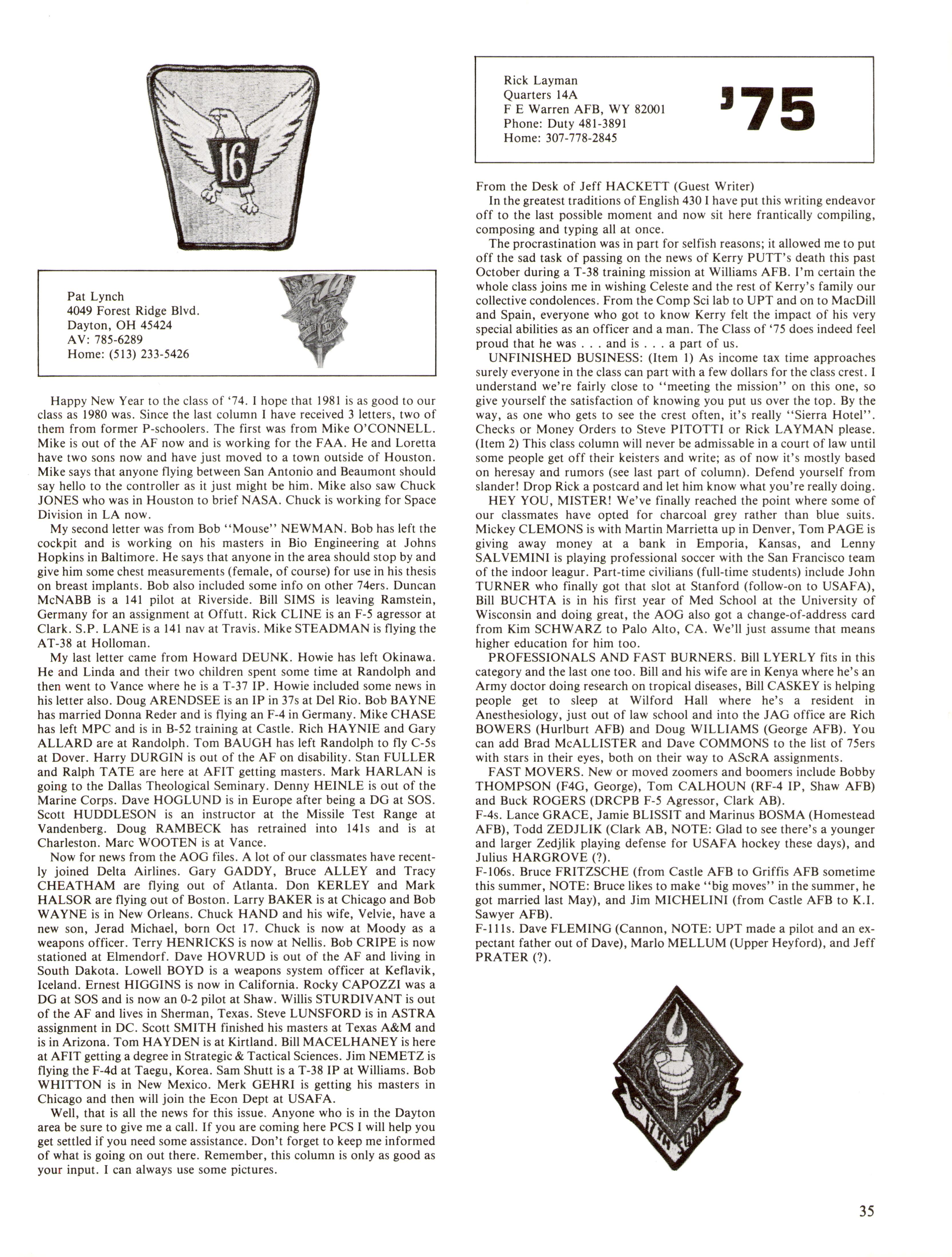 16

Pat Lynch
4049 Forest Ridge Blvd.
Dayton, OH 45424
AV: 785-6289
Home: (513) 233-5426

'74

Happy New Year to the class of '74. I hope that 1981 is as good to our class as 1980 was. Since the last column I have received 3 letters, two of them from former P-schoolers. The first was from Mike O'CONNELL. Mike is out of the AF now and is working for the FAA. He and Loretta have two sons now and have just moved to a town outside of Houston. Mike says that anyone flying between San Antonio and Beaumont should say hello to the controller as it just might be him. Mike also saw Chuck JONES who was in Houston to brief NASA. Chuck is working for Space Division in LA now.

My second letter was from Bob "Mouse" NEWMAN. Bob has left the cockpit and is working on his masters in Bio Engineering at Johns Hopkins in Baltimore. He says that anyone in the area should stop by and give him some chest measurements (female, of course) for use in his thesis on breast implants. Bob also included some info on other 74ers. Duncan McNABB is a 141 pilot at Riverside. Bill SIMS is leaving Ramstein, Germany for an assignment at Offutt. Rick CLINE is an F-5 agressor at Clark. S.P. LANE is a 141 nav at Travis. Mike STEADMAN is flying the AT-38 at Holloman.

My last letter came from Howard DEUNK. Howie has left Okinawa. He and Linda and their two children spent some time at Randolph and then went to Vance where he is a T-37 IP. Howie included some news in his letter also. Doug ARENDSEE is an IP in 37s at Del Rio. Bob BAYNE has married Donna Reder and is flying an F-4 in Germany. Mike CHASE has left MPC and is in B-52 training at Castle. Rich HAYNIE and Gary ALLARD are at Randolph. Tom BAUGH has left Randolph to fly C-5s at Dover. Harry DURGIN is out of the AF on disability. Stan FULLER and Ralph TATE are here at AFIT getting masters. Mark HARLAN is going to the Dallas Theological Seminary. Denny HEINLE is out of the Marine Corps. Dave HOGLUND is in Europe after being a DG at SOS. Scott HUDDLESON is an instructor at the Missile Test Range at Vandenberg. Doug RAMBECK has retrained into 141s and is at Charleston. Marc WOOTEN is at Vance.

Now for news from the AOG files. A lot of our classmates have recently joined Delta Airlines. Gary GADDY, Bruce ALLEY and Tracy CHEATHAM are flying out of Atlanta. Don KERLEY and Mark HALSOR are flying out of Boston. Larry BAKER is at Chicago and Bob WAYNE is in New Orleans. Chuck HAND and his wife, Velvie, have a new son, Jerad Michael, born Oct 17. Chuck is now at Moody as a weapons officer. Terry HENRICKS is now at Nellis. Bob CRIPE is now stationed at Elmendorf. Dave HOVRUD is out of the AF and living in South Dakota. Lowell BOYD is a weapons system officer at Keflavik, Iceland. Ernest HIGGINS is now in California. Rocky CAPOZZI was a DG at SOS and is now an 0-2 pilot at Shaw. Willis STURDIVANT is out of the AF and lives in Sherman, Texas. Steve LUNSFORD is in ASTRA assignment in DC. Scott SMITH finished his masters at Texas A&M and is in Arizona. Tom HAYDEN is at Kirtland. Bill MACELHANEY is here at AFIT getting a degree in Strategic & Tactical Sciences. Jim NEMETZ is flying the F-4d at Taegu, Korea. Sam Shutt is a T-38 IP at Williams. Bob WHITTON is in New Mexico. Merk GEHRI is getting his masters in Chicago and then will join the Econ Dept at USAFA.

Well, that is all the news for this issue. Anyone who is in the Dayton area be sure to give me a call. If you are coming here PCS I will help you get settled if you need some assistance. Don't forget to keep me informed of what is going on out there. Remember, this column is only as good as your input. I can always use some pictures.

Rick Layman
Quarters 14A
F E Warren AFB, WY 82001
Phone: Duty 481-3891
Home: 307-778-2845

'75

From the Desk of Jeff HACKETT (Guest Writer)
In the greatest traditions of English 430 I have put this writing endeavor off to the last possible moment and now sit here frantically compiling, composing and typing all at once.

The procrastination was in part for selfish reasons; it allowed me to put off the sad task of passing on the news of Kerry PUTT's death this past October during a T-38 training mission at Williams AFB. I'm certain the whole class joins me in wishing Celeste and the rest of Kerry's family our collective condolences. From the Comp Sci lab to UPT and on to MacDill and Spain, everyone who got to know Kerry felt the impact of his very special abilities as an officer and a man. The Class of '75 does indeed feel proud that he was . . . and is . . . a part of us.

UNFINISHED BUSINESS: (Item 1) As income tax time approaches surely everyone in the class can part with a few dollars for the class crest. I understand we're fairly close to "meeting the mission" on this one, so give yourself the satisfaction of knowing you put us over the top. By the way, as one who gets to see the crest often, it's really "Sierra Hotel". Checks or Money Orders to Steve PITOTTI or Rick LAYMAN please. (Item 2) This class column will never be admissable in a court of law until some people get off their keisters and write; as of now it's mostly based on heresay and rumors (see last part of column). Defend yourself from slander! Drop Rick a postcard and let him know what you're really doing.

HEY YOU, MISTER! We've finally reached the point where some of our classmates have opted for charcoal grey rather than blue suits. Mickey CLEMONS is with Martin Marrietta up in Denver, Tom PAGE is giving away money at a bank in Emporia, Kansas, and Lenny SALVEMINI is playing professional soccer with the San Francisco team of the indoor leagur. Part-time civilians (full-time students) include John TURNER who finally got that slot at Stanford (follow-on to USAFA), Bill BUCHTA is in his first year of Med School at the University of Wisconsin and doing great, the AOG also got a change-of-address card from Kim SCHWARZ to Palo Alto, CA. We'll just assume that means higher education for him too.

PROFESSIONALS AND FAST BURNERS. Bill LYERLY fits in this category and the last one too. Bill and his wife are in Kenya where he's an Army doctor doing research on tropical diseases, Bill CASKEY is helping people get to sleep at Wilford Hall where he's a resident in Anesthesiology, just out of law school and into the JAG office are Rich BOWERS (Hurlburt AFB) and Doug WILLIAMS (George AFB). You can add Brad McALLISTER and Dave COMMONS to the list of 75ers with stars in their eyes, both on their way to AScRA assignments.

FAST MOVERS. New or moved zoomers and boomers include Bobby THOMPSON (F4G, George), Tom CALHOUN (RF-4 IP, Shaw AFB) and Buck ROGERS (DRCPB F-5 Agressor, Clark AB).
F-4s. Lance GRACE, Jamie BLISSIT and Marinus BOSMA (Homestead AFB), Todd ZEDJLIK (Clark AB, NOTE: Glad to see there's a younger and larger Zedjlik playing defense for USAFA hockey these days), and Julius HARGROVE (?).
F-106s. Bruce FRITZSCHE (from Castle AFB to Griffis AFB sometime this summer, NOTE: Bruce likes to make "big moves" in the summer, he got married last May), and Jim MICHELINI (from Castle AFB to K.I. Sawyer AFB).
F-111s. Dave FLEMING (Cannon, NOTE: UPT made a pilot and an expectant father out of Dave), Marlo MELLUM (Upper Heyford), and Jeff PRATER (?).

17TH SQDN

35